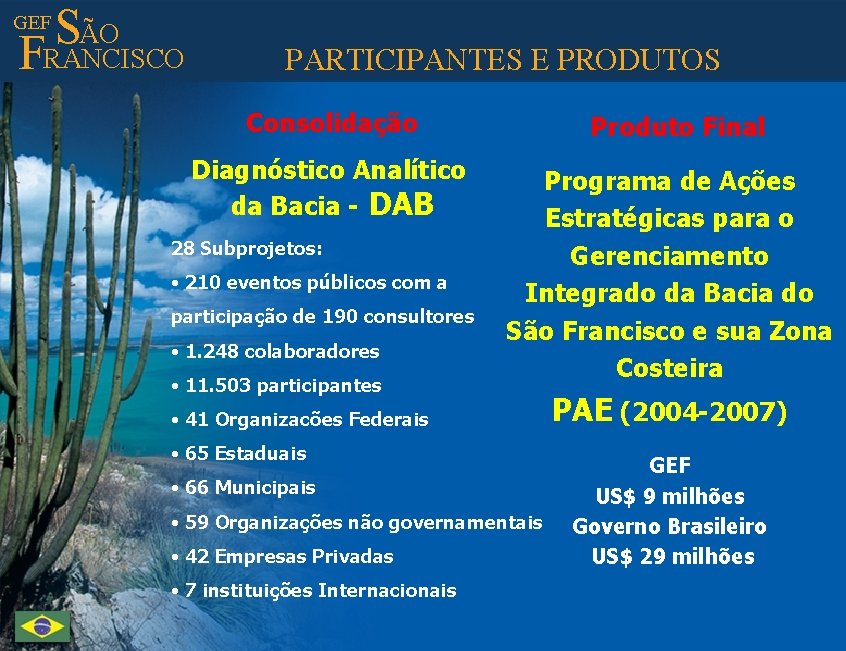 GEF SÃO FRANCISCO

PARTICIPANTES E PRODUTOS

Consolidação

Diagnóstico Analítico da Bacia - DAB

28 Subprojetos:

• 210 eventos públicos com a participação de 190 consultores

• 1.248 colaboradores

• 11.503 participantes

• 41 Organizacões Federais

• 65 Estaduais

• 66 Municipais

• 59 Organizações não governamentais

• 42 Empresas Privadas

• 7 instituições Internacionais

Produto Final

Programa de Ações Estratégicas para o Gerenciamento Integrado da Bacia do São Francisco e sua Zona Costeira

PAE (2004-2007)

GEF
US$ 9 milhões
Governo Brasileiro
US$ 29 milhões